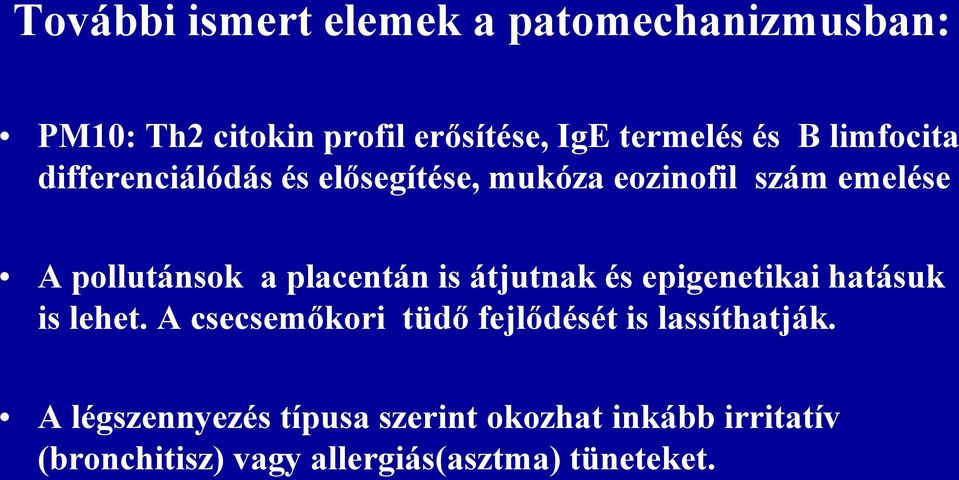 További ismert elemek a patomechanizmusban:

• PM10: Th2 citokin profil erősítése, IgE termelés és B limfocita differenciálódás és elősegítése, mukóza eozinofil szám emelése

• A pollutánsok a placentán is átjutnak és epigenetikai hatásuk is lehet. A csecsemőkori tüdő fejlődését is lassíthatják.

• A légszennyezés típusa szerint okozhat inkább irritatív (bronchitisz) vagy allergiás(asztma) tüneteket.